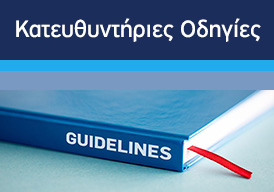 Κατευθυντήριες Οδηγίες

GUIDELINES